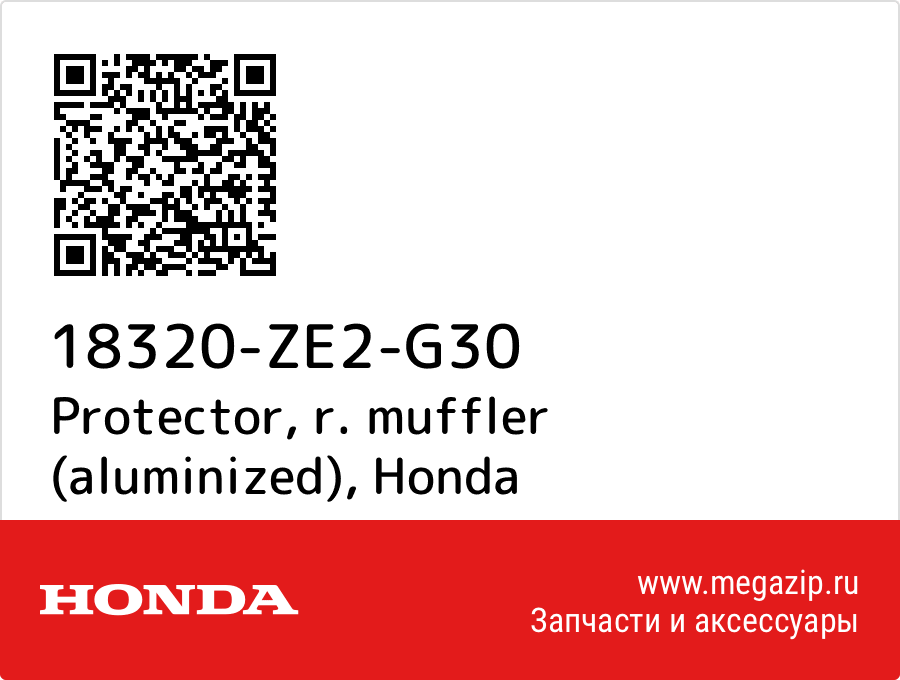 18320-ZE2-G30
Protector, r. muffler (aluminized), Honda

HONDA

www.megazip.ru
Запчасти и аксессуары